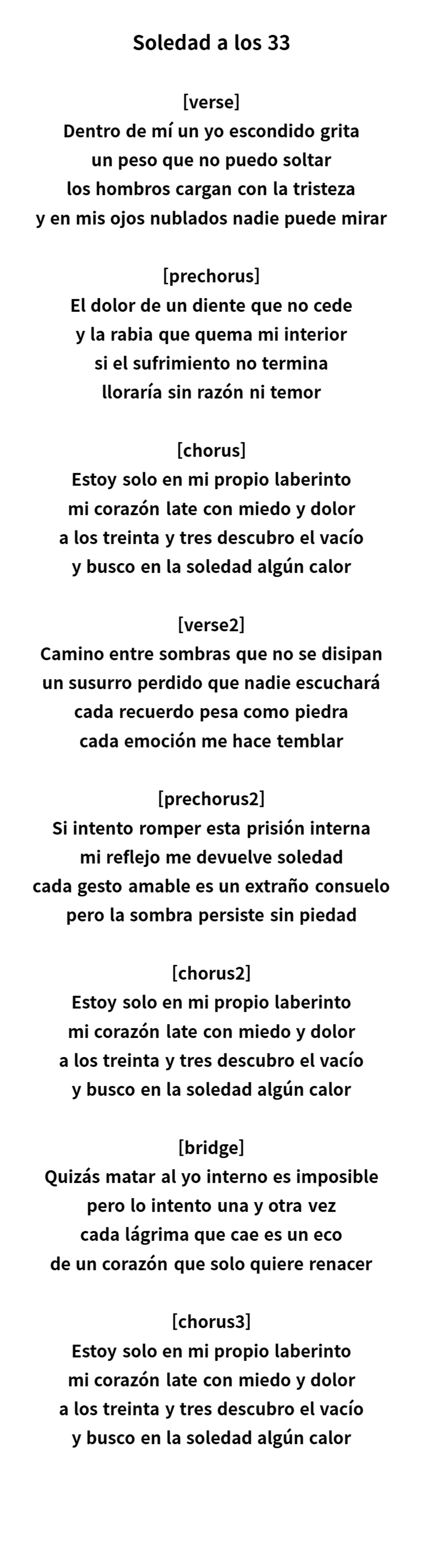 Soledad a los 33

[verse]
Dentro de mí un yo escondido grita
un peso que no puedo soltar
los hombros cargan con la tristeza
y en mis ojos nublados nadie puede mirar

[prechorus]
El dolor de un diente que no cede
y la rabia que quema mi interior
si el sufrimiento no termina
lloraría sin razón ni temor

[chorus]
Estoy solo en mi propio laberinto
mi corazón late con miedo y dolor
a los treinta y tres descubro el vacío
y busco en la soledad algún calor

[verse2]
Camino entre sombras que no se disipan
un susurro perdido que nadie escuchará
cada recuerdo pesa como piedra
cada emoción me hace temblar

[prechorus2]
Si intento romper esta prisión interna
mi reflejo me devuelve soledad
cada gesto amable es un extraño consuelo
pero la sombra persiste sin piedad

[chorus2]
Estoy solo en mi propio laberinto
mi corazón late con miedo y dolor
a los treinta y tres descubro el vacío
y busco en la soledad algún calor

[bridge]
Quizás matar al yo interno es imposible
pero lo intento una y otra vez
cada lágrima que cae es un eco
de un corazón que solo quiere renacer

[chorus3]
Estoy solo en mi propio laberinto
mi corazón late con miedo y dolor
a los treinta y tres descubro el vacío
y busco en la soledad algún calor